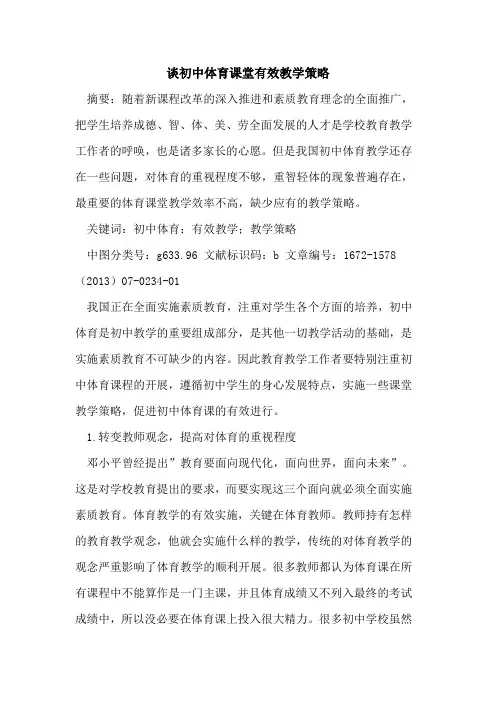 谈初中体育课堂有效教学策略

摘要：随着新课程改革的深入推进和素质教育理念的全面推广，把学生培养成德、智、体、美、劳全面发展的人才是学校教育教学工作者的呼唤，也是诸多家长的心愿。但是我国初中体育教学还存在一些问题，对体育的重视程度不够，重智轻体的现象普遍存在，最重要的体育课堂教学效率不高，缺少应有的教学策略。

关键词：初中体育；有效教学；教学策略

中图分类号：g633.96 文献标识码：b 文章编号：1672-1578（2013）07-0234-01

我国正在全面实施素质教育，注重对学生各个方面的培养，初中体育是初中教学的重要组成部分，是其他一切教学活动的基础，是实施素质教育不可缺少的内容。因此教育教学工作者要特别注重初中体育课程的开展，遵循初中学生的身心发展特点，实施一些课堂教学策略，促进初中体育课的有效进行。

1.转变教师观念，提高对体育的重视程度

邓小平曾经提出”教育要面向现代化，面向世界，面向未来”。这是对学校教育提出的要求，而要实现这三个面向就必须全面实施素质教育。体育教学的有效实施，关键在体育教师。教师持有怎样的教育教学观念，他就会实施什么样的教学，传统的对体育教学的观念严重影响了体育教学的顺利开展。很多教师都认为体育课在所有课程中不能算作是一门主课，并且体育成绩又不列入最终的考试成绩中，所以没必要在体育课上投入很大精力。很多初中学校虽然